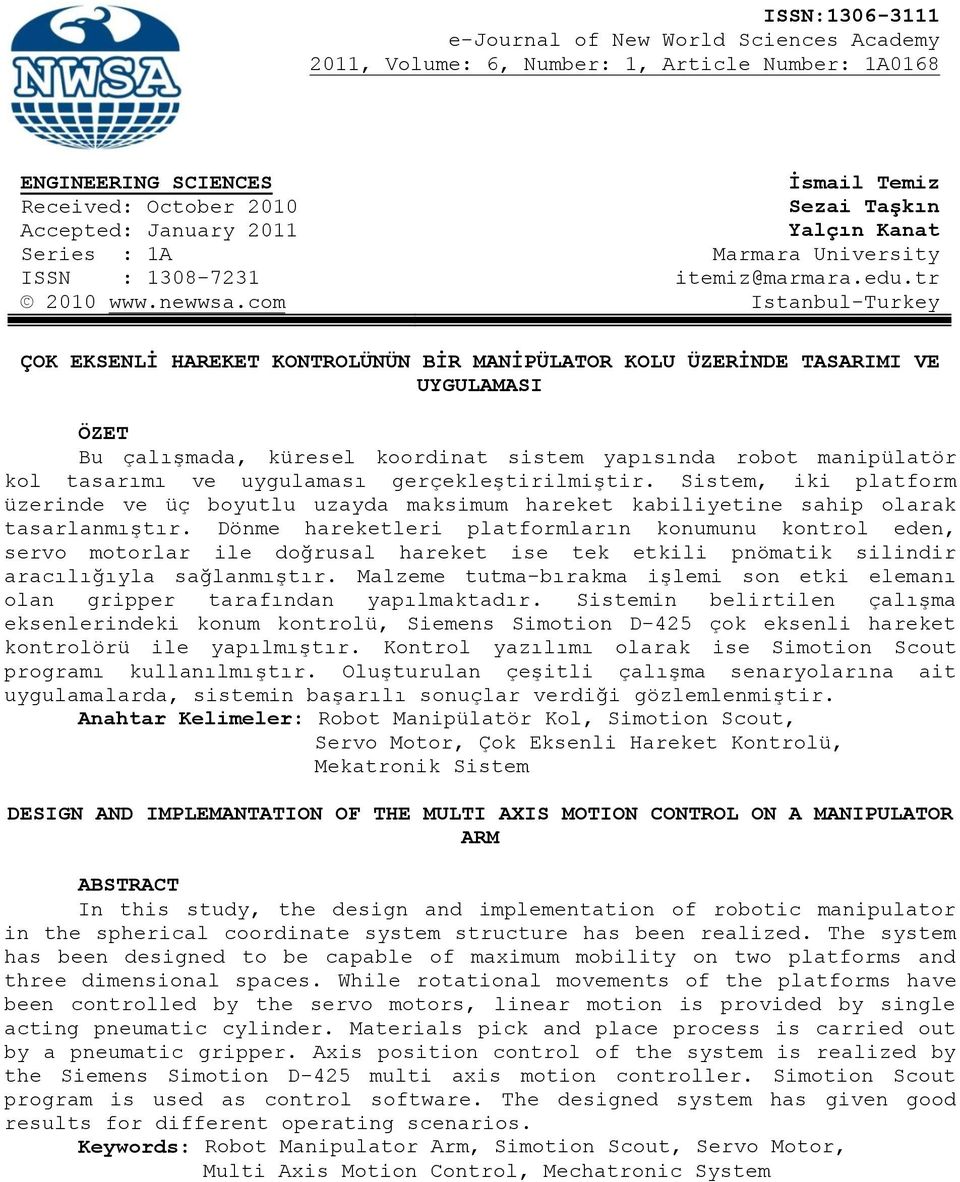 NWSA

ISSN:1306-3111
e-Journal of New World Sciences Academy
2011, Volume: 6, Number: 1, Article Number: 1A0168

ENGINEERING SCIENCES
Received: October 2010
Accepted: January 2011
Series : 1A
ISSN : 1308-7231
© 2010 www.newwsa.com

İsmail Temiz
Sezai Taşkın
Yalçın Kanat
Marmara University
itemiz@marmara.edu.tr
Istanbul-Turkey

ÇOK EKSENLİ HAREKET KONTROLÜNÜN BİR MANİPÜLATOR KOLU ÜZERİNDE TASARIMI VE UYGULAMASI

ÖZET
Bu çalışmada, küresel koordinat sistem yapısında robot manipülatör kol tasarımı ve uygulaması gerçekleştirilmiştir. Sistem, iki platform üzerinde ve üç boyutlu uzayda maksimum hareket kabiliyetine sahip olarak tasarlanmıştır. Dönme hareketleri platformların konumunu kontrol eden, servo motorlar ile doğrusal hareket ise tek etkili pnömatik silindir aracılığıyla sağlanmıştır. Malzeme tutma-bırakma işlemi son etki elemanı olan gripper tarafından yapılmaktadır. Sistemin belirtilen çalışma eksenlerindeki konum kontrolü, Siemens Simotion D-425 çok eksenli hareket kontrolörü ile yapılmıştır. Kontrol yazılımı olarak ise Simotion Scout programı kullanılmıştır. Oluşturulan çeşitli çalışma senaryolarına ait uygulamalarda, sistemin başarılı sonuçlar verdiği gözlemlenmiştir.
Anahtar Kelimeler: Robot Manipülatör Kol, Simotion Scout, Servo Motor, Çok Eksenli Hareket Kontrolü, Mekatronik Sistem

DESIGN AND IMPLEMANTATION OF THE MULTI AXIS MOTION CONTROL ON A MANIPULATOR ARM

ABSTRACT
In this study, the design and implementation of robotic manipulator in the spherical coordinate system structure has been realized. The system has been designed to be capable of maximum mobility on two platforms and three dimensional spaces. While rotational movements of the platforms have been controlled by the servo motors, linear motion is provided by single acting pneumatic cylinder. Materials pick and place process is carried out by a pneumatic gripper. Axis position control of the system is realized by the Siemens Simotion D-425 multi axis motion controller. Simotion Scout program is used as control software. The designed system has given good results for different operating scenarios.
Keywords: Robot Manipulator Arm, Simotion Scout, Servo Motor, Multi Axis Motion Control, Mechatronic System